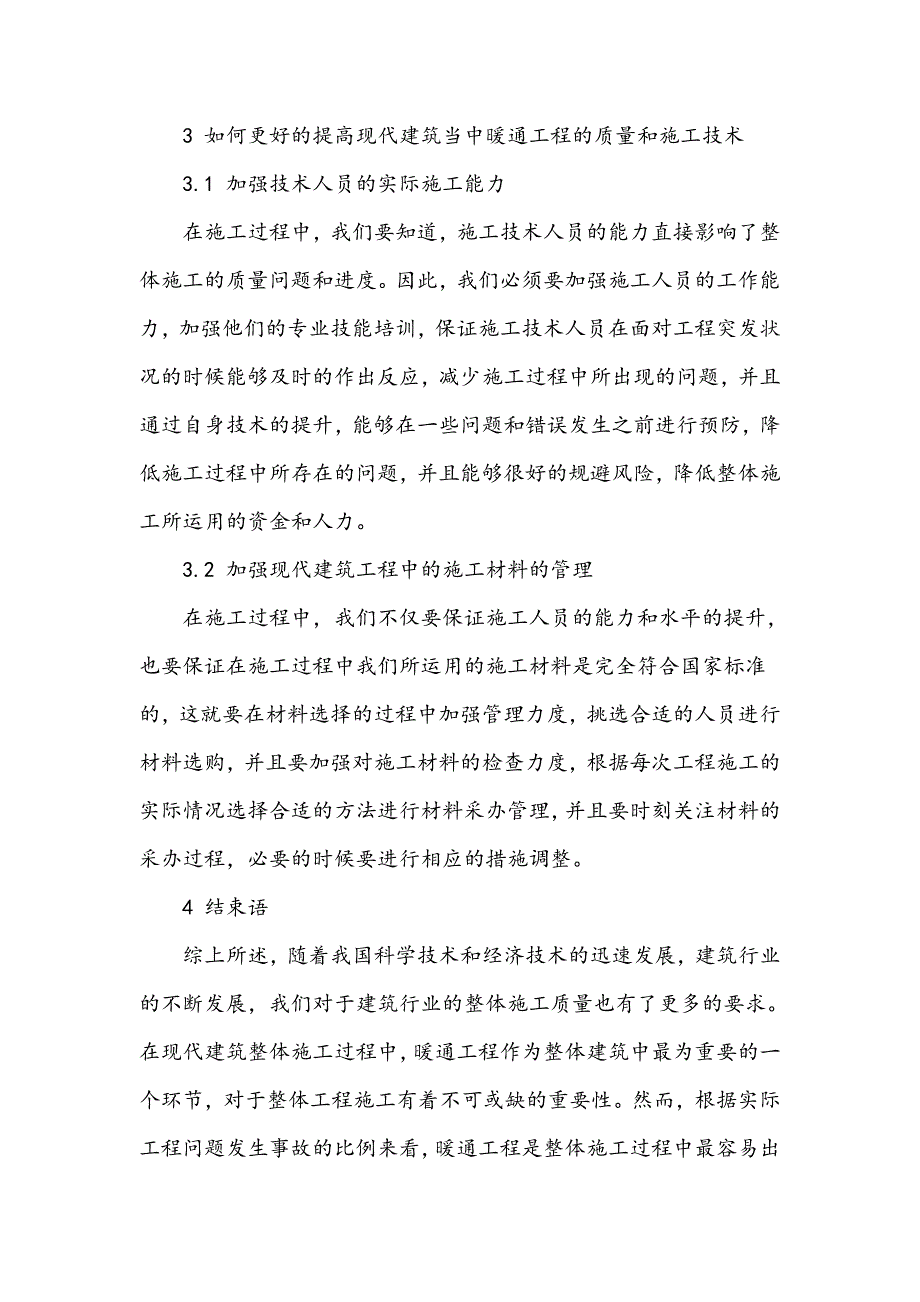 3 如何更好的提高现代建筑当中暖通工程的质量和施工技术

3.1 加强技术人员的实际施工能力

在施工过程中，我们要知道，施工技术人员的能力直接影响了整体施工的质量问题和进度。因此，我们必须要加强施工人员的工作能力，加强他们的专业技能培训，保证施工技术人员在面对工程突发状况的时候能够及时的作出反应，减少施工过程中所出现的问题，并且通过自身技术的提升，能够在一些问题和错误发生之前进行预防，降低施工过程中所存在的问题，并且能够很好的规避风险，降低整体施工所运用的资金和人力。

3.2 加强现代建筑工程中的施工材料的管理

在施工过程中，我们不仅要保证施工人员的能力和水平的提升，也要保证在施工过程中我们所运用的施工材料是完全符合国家标准的，这就要在材料选择的过程中加强管理力度，挑选合适的人员进行材料选购，并且要加强对施工材料的检查力度，根据每次工程施工的实际情况选择合适的方法进行材料采办管理，并且要时刻关注材料的采办过程，必要的时候要进行相应的措施调整。

4 结束语

综上所述，随着我国科学技术和经济技术的迅速发展，建筑行业的不断发展，我们对于建筑行业的整体施工质量也有了更多的要求。在现代建筑整体施工过程中，暖通工程作为整体建筑中最为重要的一个环节，对于整体工程施工有着不可或缺的重要性。然而，根据实际工程问题发生事故的比例来看，暖通工程是整体施工过程中最容易出